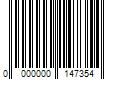 0 000000 147354